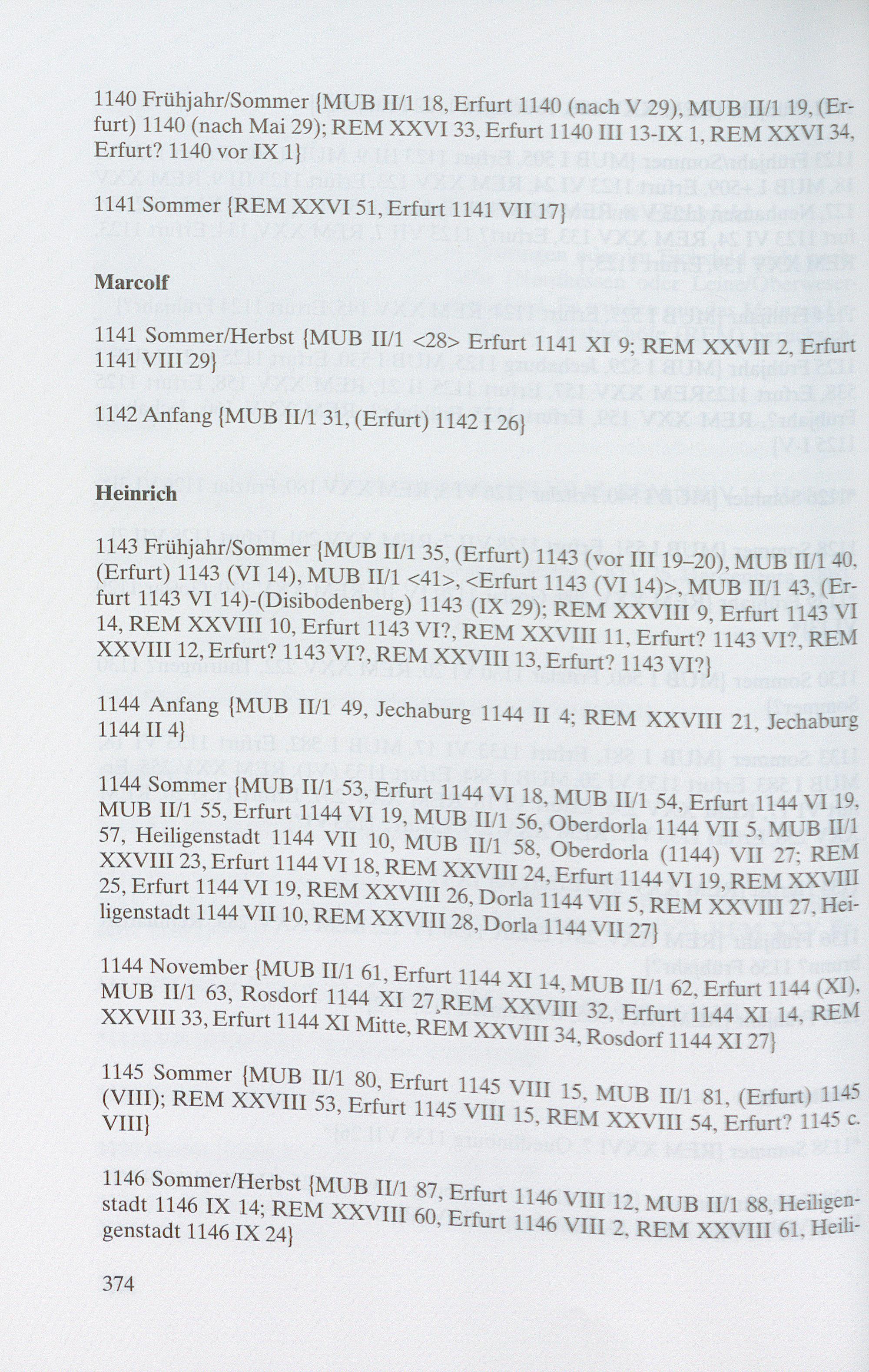 1140 Frühjahr/Sommer {MUB II/1 18, Erfurt 1140 (nach V 29), MUB II/1 19, (Erfurt) 1140 (nach Mai 29); REM XXVI 33, Erfurt 1140 III 13-IX 1, REM XXVI 34, Erfurt? 1140 vor IX 1}

1141 Sommer {REM XXVI 51, Erfurt 1141 VII 17}

Marcolf

1141 Sommer/Herbst {MUB II/1 <28> Erfurt 1141 XI 9; REM XXVII 2, Erfurt 1141 VIII 29}

1142 Anfang {MUB II/1 31, (Erfurt) 1142 I 26}

Heinrich

1143 Frühjahr/Sommer {MUB II/1 35, (Erfurt) 1143 (vor III 19–20), MUB II/1 40, (Erfurt) 1143 (VI 14), MUB II/1 <41>, <Erfurt 1143 (VI 14)>, MUB II/1 43, (Erfurt 1143 VI 14)-(Disibodenberg) 1143 (IX 29); REM XXVIII 9, Erfurt 1143 VI 14, REM XXVIII 10, Erfurt 1143 VI?, REM XXVIII 11, Erfurt? 1143 VI?, REM XXVIII 12, Erfurt? 1143 VI?, REM XXVIII 13, Erfurt? 1143 VI?}

1144 Anfang {MUB II/1 49, Jechaburg 1144 II 4; REM XXVIII 21, Jechaburg 1144 II 4}

1144 Sommer {MUB II/1 53, Erfurt 1144 VI 18, MUB II/1 54, Erfurt 1144 VI 19, MUB II/1 55, Erfurt 1144 VI 19, MUB II/1 56, Oberdorla 1144 VII 5, MUB II/1 57, Heiligenstadt 1144 VII 10, MUB II/1 58, Oberdorla (1144) VII 27; REM XXVIII 23, Erfurt 1144 VI 18, REM XXVIII 24, Erfurt 1144 VI 19, REM XXVIII 25, Erfurt 1144 VI 19, REM XXVIII 26, Dorla 1144 VII 5, REM XXVIII 27, Heiligenstadt 1144 VII 10, REM XXVIII 28, Dorla 1144 VII 27}

1144 November {MUB II/1 61, Erfurt 1144 XI 14, MUB II/1 62, Erfurt 1144 (XI), MUB II/1 63, Rosdorf 1144 XI 27,REM XXVIII 32, Erfurt 1144 XI 14, REM XXVIII 33, Erfurt 1144 XI Mitte, REM XXVIII 34, Rosdorf 1144 XI 27}

1145 Sommer {MUB II/1 80, Erfurt 1145 VIII 15, MUB II/1 81, (Erfurt) 1145 (VIII); REM XXVIII 53, Erfurt 1145 VIII 15, REM XXVIII 54, Erfurt? 1145 c. VIII}

1146 Sommer/Herbst {MUB II/1 87, Erfurt 1146 VIII 12, MUB II/1 88, Heiligenstadt 1146 IX 14; REM XXVIII 60, Erfurt 1146 VIII 2, REM XXVIII 61, Heiligenstadt 1146 IX 24}

374